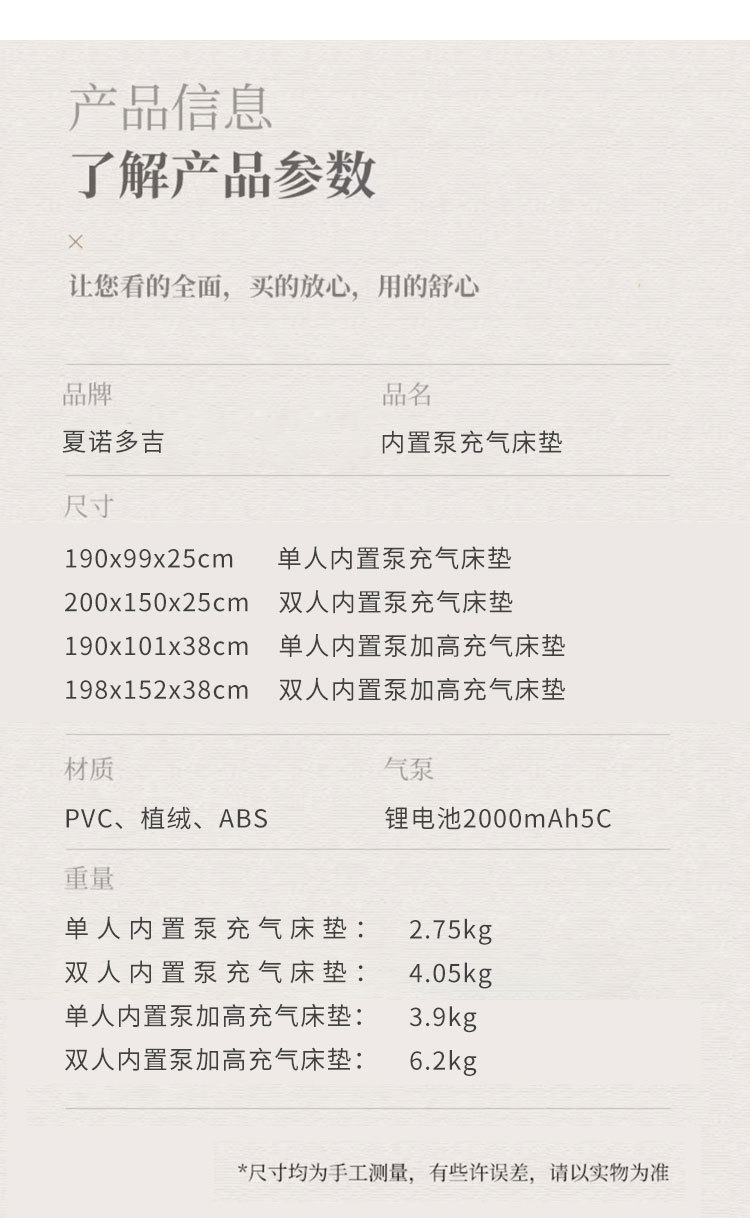 产品信息
了解产品参数

×

让您看的全面，买的放心，用的舒心

品牌
夏诺多吉

品名
内置泵充气床垫

尺寸

190x99x25cm 单人内置泵充气床垫
200x150x25cm 双人内置泵充气床垫
190x101x38cm 单人内置泵加高充气床垫
198x152x38cm 双人内置泵加高充气床垫

材质
PVC、植绒、ABS

气泵
锂电池2000mAh5C

重量

单人内置泵充气床垫： 2.75kg
双人内置泵充气床垫： 4.05kg
单人内置泵加高充气床垫： 3.9kg
双人内置泵加高充气床垫： 6.2kg

*尺寸均为手工测量，有些许误差，请以实物为准